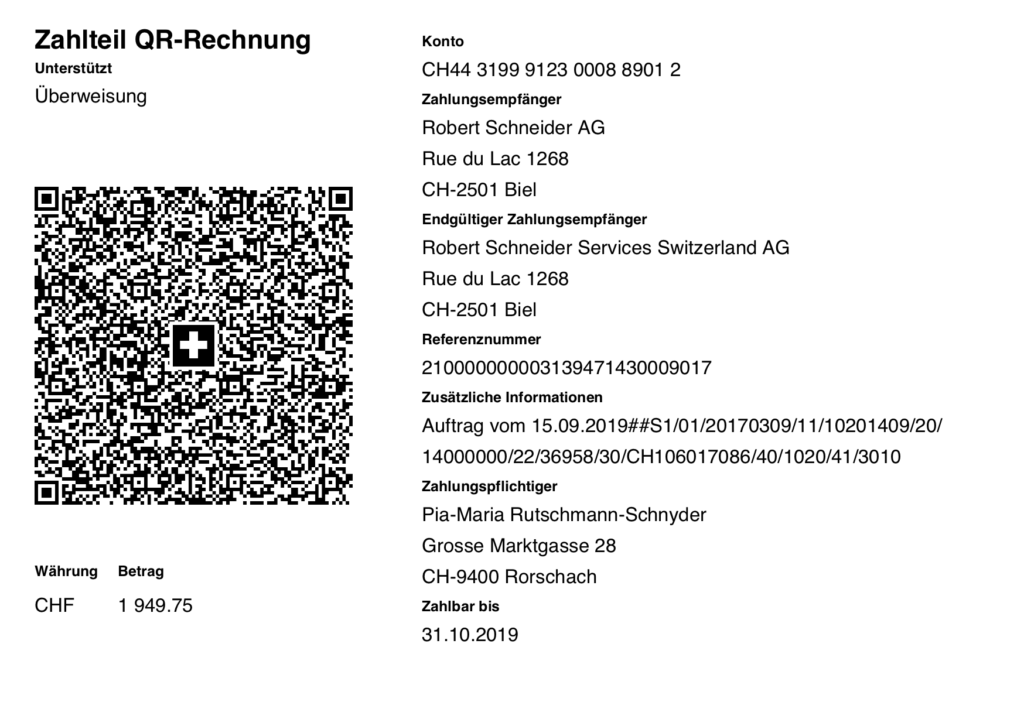 Zahlteil QR-Rechnung

Unterstützt

Überweisung

Währung Betrag

CHF 1 949.75

Konto

CH44 3199 9123 0008 8901 2

Zahlungsempfänger

Robert Schneider AG

Rue du Lac 1268

CH-2501 Biel

Endgültiger Zahlungsempfänger

Robert Schneider Services Switzerland AG

Rue du Lac 1268

CH-2501 Biel

Referenznummer

210000000003139471430009017

Zusätzliche Informationen

Auftrag vom 15.09.2019##S1/01/20170309/11/10201409/20/14000000/22/36958/30/CH106017086/40/1020/41/3010

Zahlungspflichtiger

Pia-Maria Rutschmann-Schnyder

Grosse Marktgasse 28

CH-9400 Rorschach

Zahlbar bis

31.10.2019